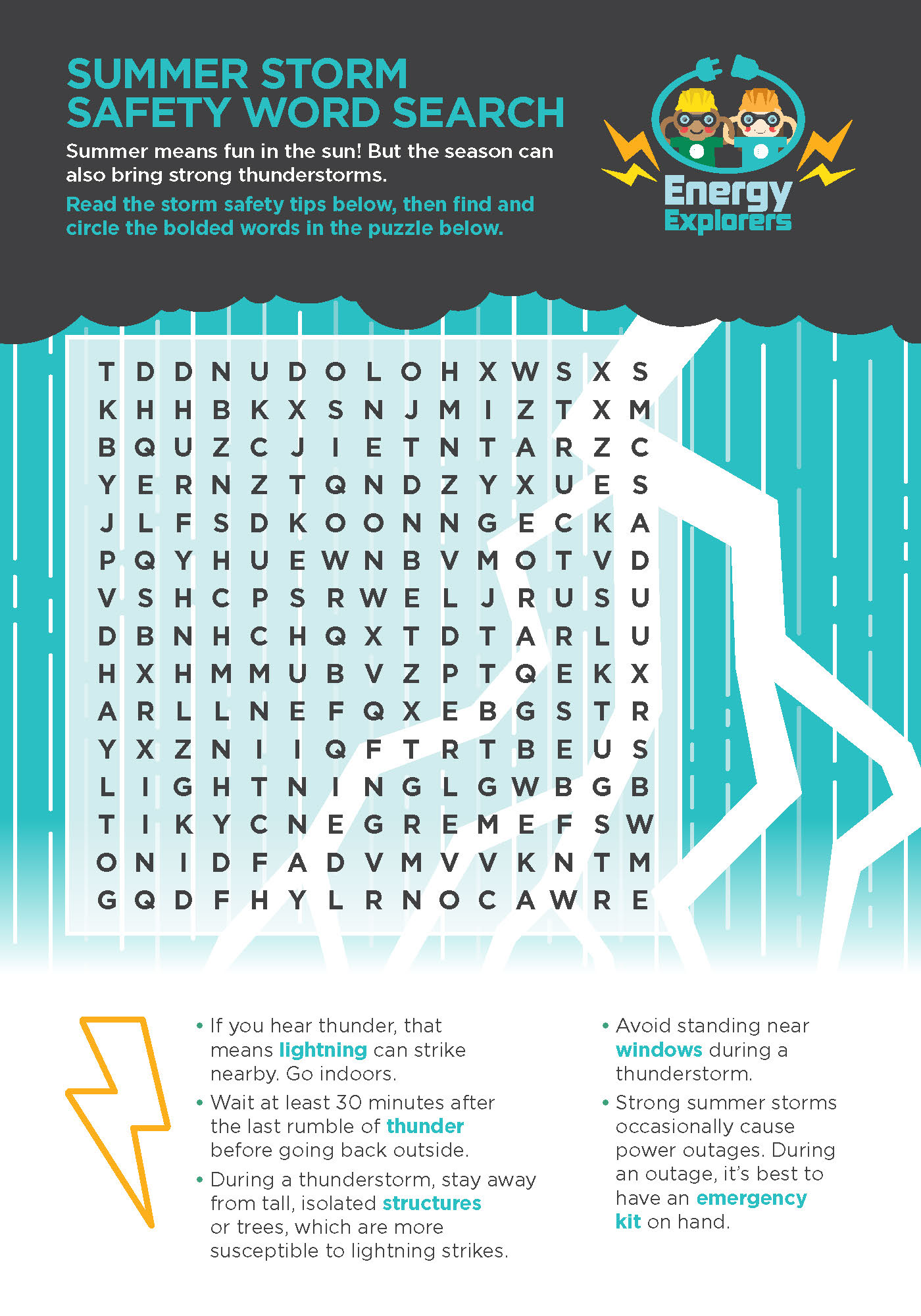 SUMMER STORM SAFETY WORD SEARCH

Summer means fun in the sun! But the season can also bring strong thunderstorms.

Read the storm safety tips below, then find and circle the bolded words in the puzzle below.

Energy Explorers

T D D N U D O L O H X W S X S
K H H B K X S N J M I Z T X M
B Q U Z C J I E T N T A R Z C
Y E R N Z T Q N D Z Y X U E S
J L F S D K O O N N G E C K A
P Q Y H U E W N B V M O T V D
V S H C P S R W E L J R U S U
D B N H C H Q X T D T A R L U
H X H M M U B V Z P T Q E K X
A R L L N E F Q X E B G S T R
Y X Z N I I Q F T R T B E U S
L I G H T N I N G L G W B G B
T I K Y C N E G R E M E F S W
O N I D F A D V M V V K N T M
G Q D F H Y L R N O C A W R E

• If you hear thunder, that means lightning can strike nearby. Go indoors.
• Wait at least 30 minutes after the last rumble of thunder before going back outside.
• During a thunderstorm, stay away from tall, isolated structures or trees, which are more susceptible to lightning strikes.
• Avoid standing near windows during a thunderstorm.
• Strong summer storms occasionally cause power outages. During an outage, it's best to have an emergency kit on hand.